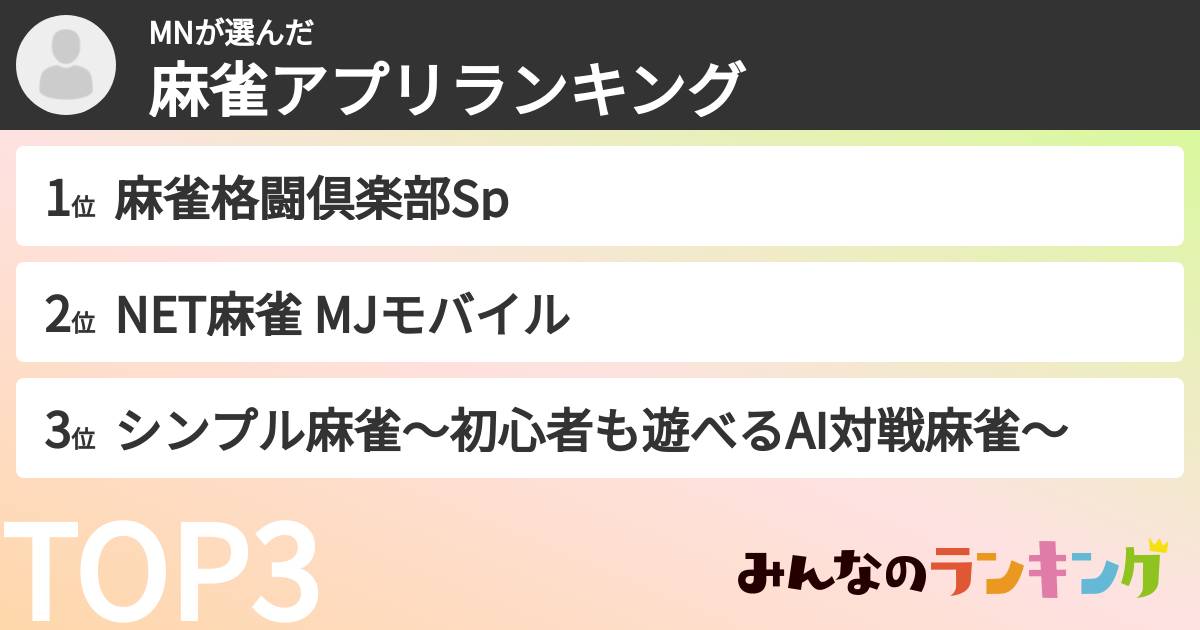 MNが選んだ
麻雀アプリランキング

1位 麻雀格闘倶楽部Sp

2位 NET麻雀 MJモバイル

3位 シンプル麻雀〜初心者も遊べるAI対戦麻雀〜

TOP3

みんなのランキング